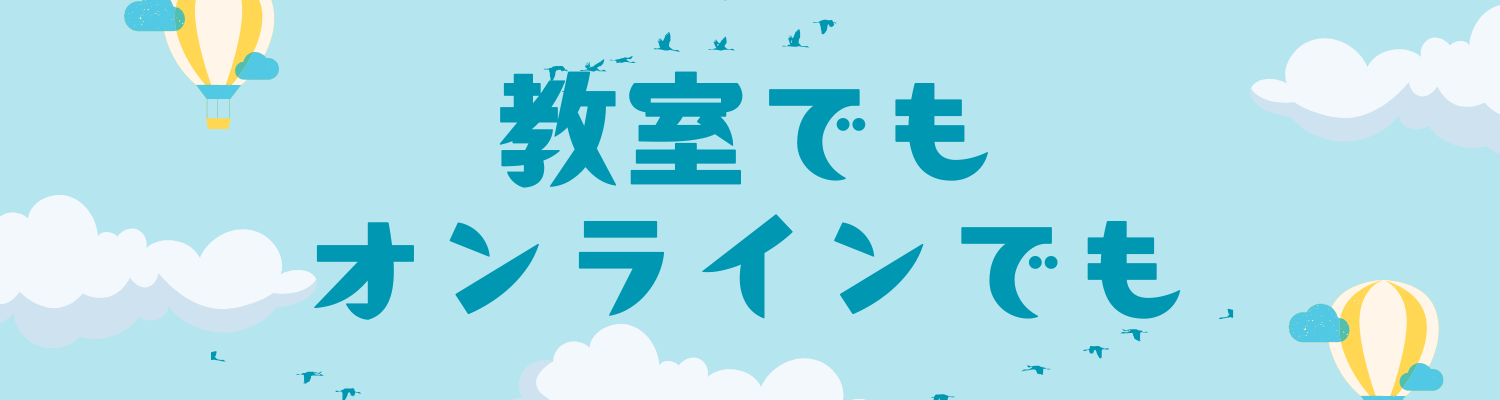 教室でも
オンラインでも